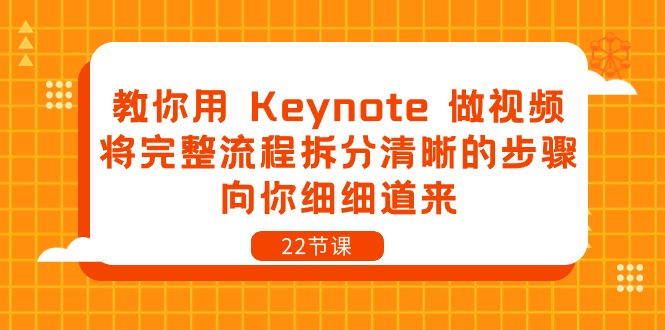 教你用 Keynote 做视频
将完整流程拆分清晰的步骤
向你细细道来

22节课